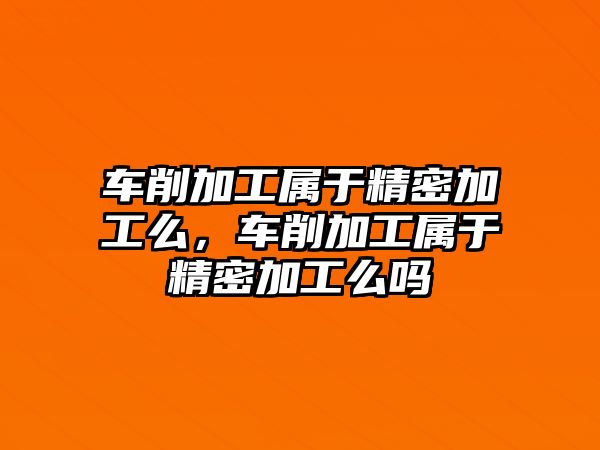 车削加工属于精密加工么，车削加工属于精密加工么吗